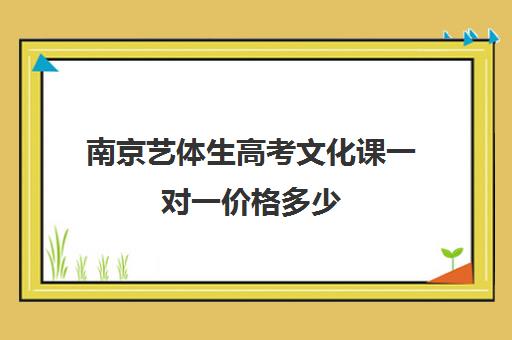 南京艺体生高考文化课一对一价格多少